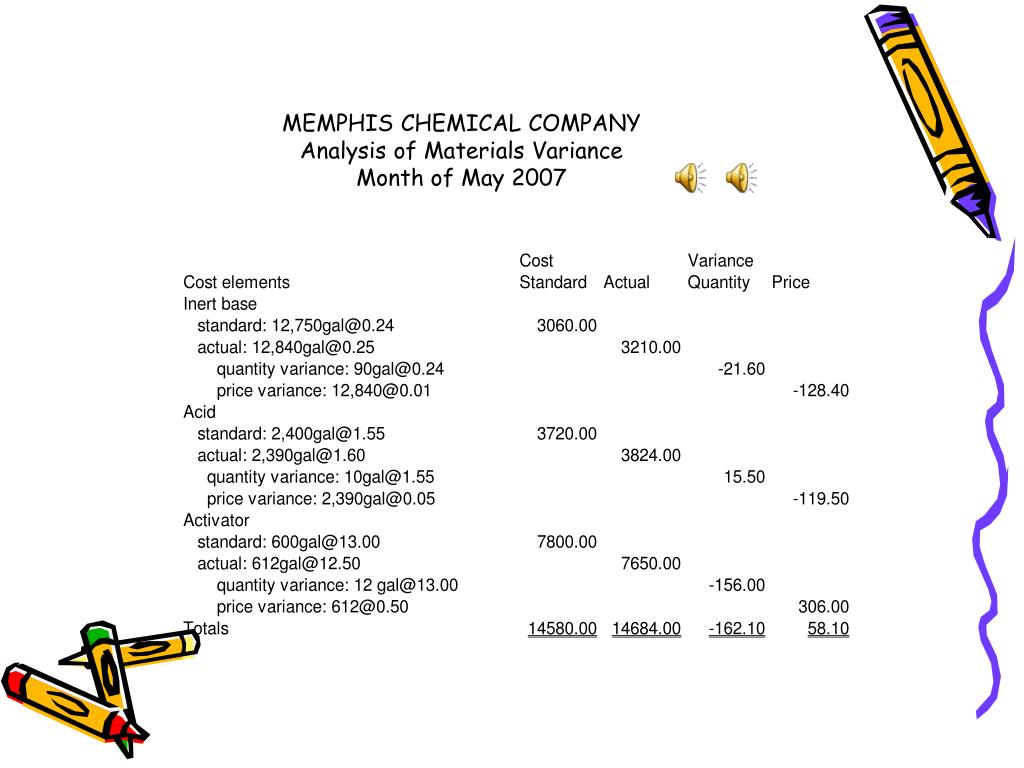 MEMPHIS CHEMICAL COMPANY
Analysis of Materials Variance
Month of May 2007

| Cost elements | Cost Standard | Actual | Variance Quantity | Price |
|---|---|---|---|---|
| Inert base | | | | |
| standard: 12,750gal@0.24 | 3060.00 | | | |
| actual: 12,840gal@0.25 | | 3210.00 | | |
| quantity variance: 90gal@0.24 | | | -21.60 | |
| price variance: 12,840@0.01 | | | | -128.40 |
| Acid | | | | |
| standard: 2,400gal@1.55 | 3720.00 | | | |
| actual: 2,390gal@1.60 | | 3824.00 | | |
| quantity variance: 10gal@1.55 | | | 15.50 | |
| price variance: 2,390gal@0.05 | | | | -119.50 |
| Activator | | | | |
| standard: 600gal@13.00 | 7800.00 | | | |
| actual: 612gal@12.50 | | 7650.00 | | |
| quantity variance: 12 gal@13.00 | | | -156.00 | |
| price variance: 612@0.50 | | | | 306.00 |
| Totals | 14580.00 | 14684.00 | -162.10 | 58.10 |